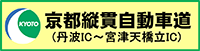 KYOTO

京都縦貫自動車道
(丹波IC～宮津天橋立IC)